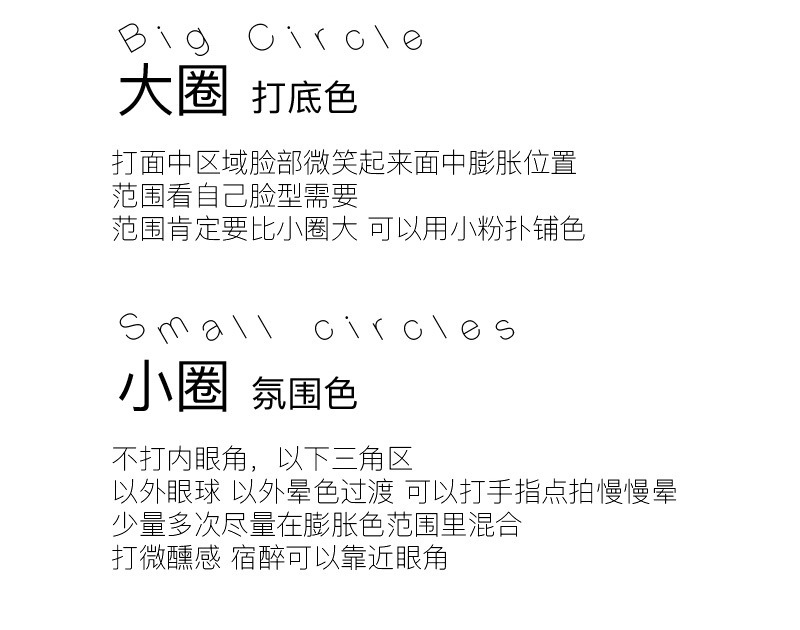 Big Circle

大圈 打底色

打面中区域脸部微笑起来面中膨胀位置
范围看自己脸型需要
范围肯定要比小圈大 可以用小粉扑铺色

Small circles

小圈 氛围色

不打内眼角，以下三角区
以外眼球 以外晕色过渡 可以打手指点拍慢慢晕
少量多次尽量在膨胀色范围里混合
打微醺感 宿醉可以靠近眼角